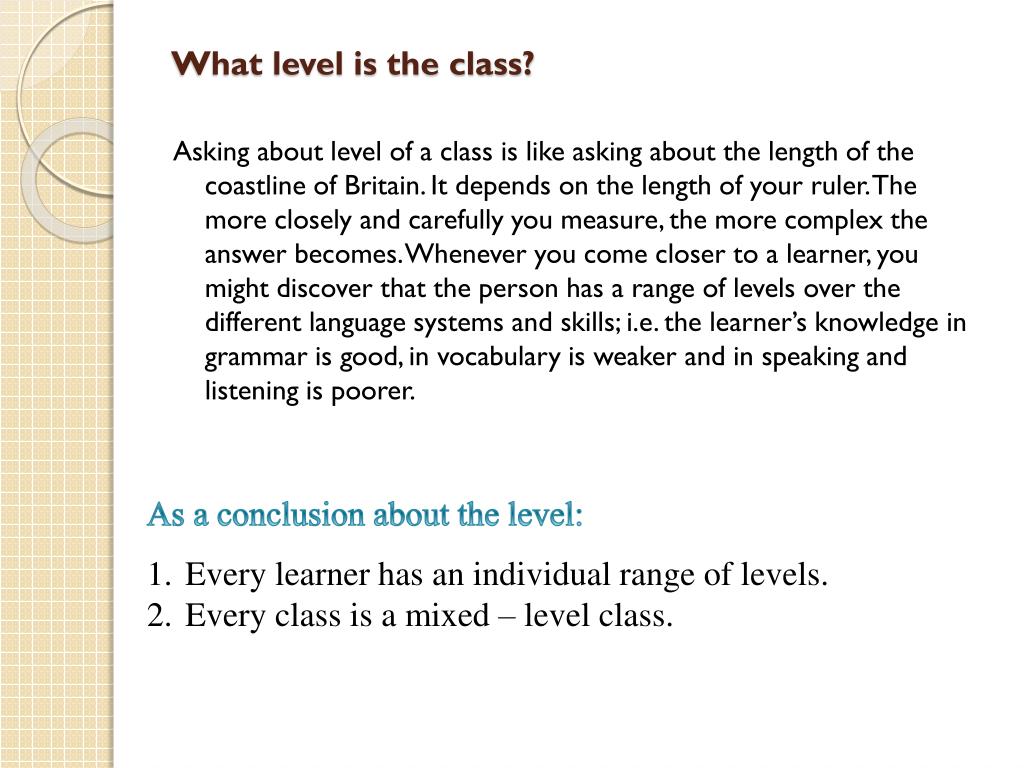 What level is the class?

Asking about level of a class is like asking about the length of the coastline of Britain. It depends on the length of your ruler. The more closely and carefully you measure, the more complex the answer becomes. Whenever you come closer to a learner, you might discover that the person has a range of levels over the different language systems and skills; i.e. the learner's knowledge in grammar is good, in vocabulary is weaker and in speaking and listening is poorer.

As a conclusion about the level:

1. Every learner has an individual range of levels.
2. Every class is a mixed – level class.